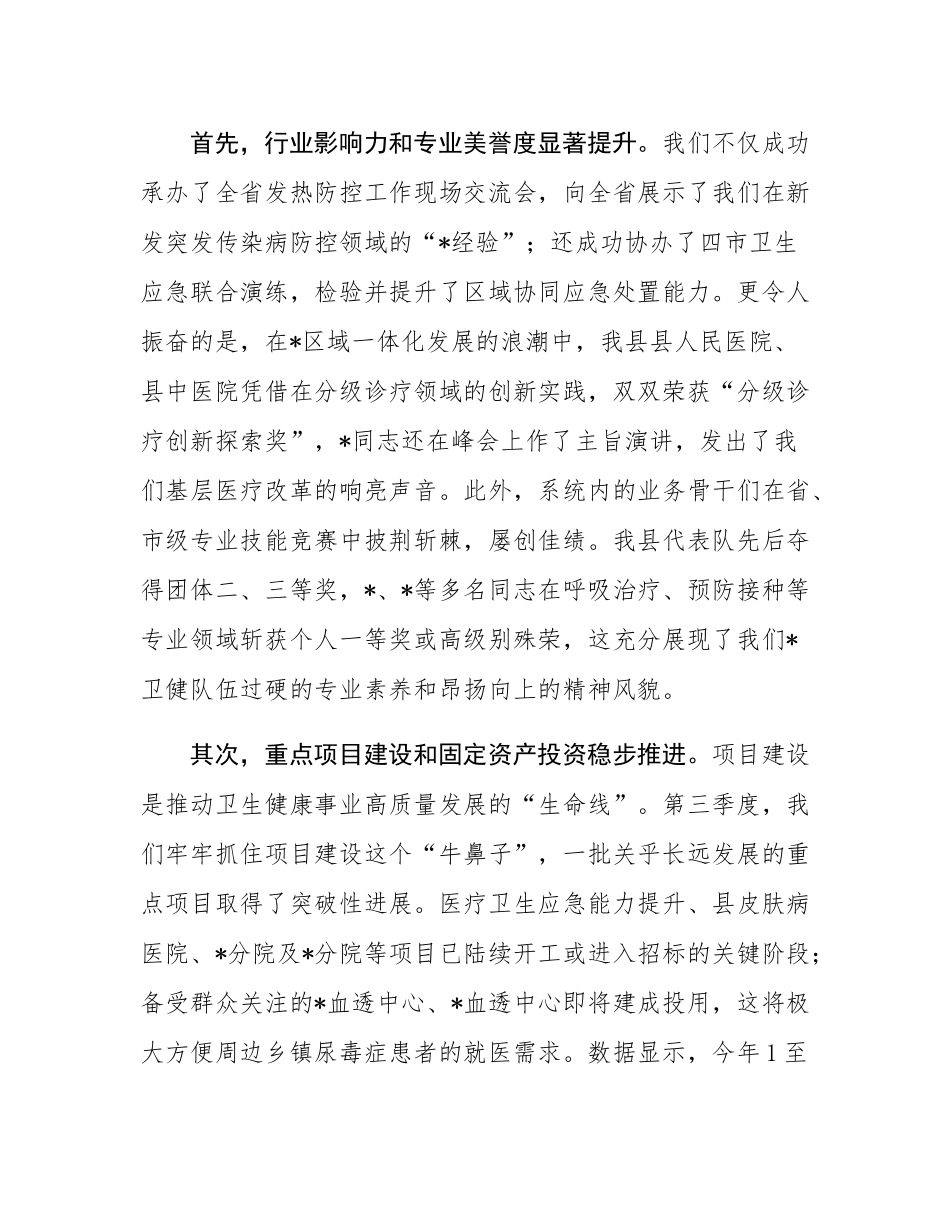 首先，行业影响力和专业美誉度显著提升。我们不仅成功承办了全省发热防控工作现场交流会，向全省展示了我们在新发突发传染病防控领域的“*经验”；还成功协办了四市卫生应急联合演练，检验并提升了区域协同应急处置能力。更令人振奋的是，在*区域一体化发展的浪潮中，我县县人民医院、县中医院凭借在分级诊疗领域的创新实践，双双荣获“分级诊疗创新探索奖”，*同志还在峰会上作了主旨演讲，发出了我们基层医疗改革的响亮声音。此外，系统内的业务骨干们在省、市级专业技能竞赛中披荆斩棘，屡创佳绩。我县代表队先后夺得团体二、三等奖，*、*等多名同志在呼吸治疗、预防接种等专业领域斩获个人一等奖或高级别殊荣，这充分展现了我们*卫健队伍过硬的专业素养和昂扬向上的精神风貌。

其次，重点项目建设和固定资产投资稳步推进。项目建设是推动卫生健康事业高质量发展的“生命线”。第三季度，我们牢牢抓住项目建设这个“牛鼻子”，一批关乎长远发展的重点项目取得了突破性进展。医疗卫生应急能力提升、县皮肤病医院、*分院及*分院等项目已陆续开工或进入招标的关键阶段；备受群众关注的*血透中心、*血透中心即将建成投用，这将极大方便周边乡镇尿毒症患者的就医需求。数据显示，今年1至